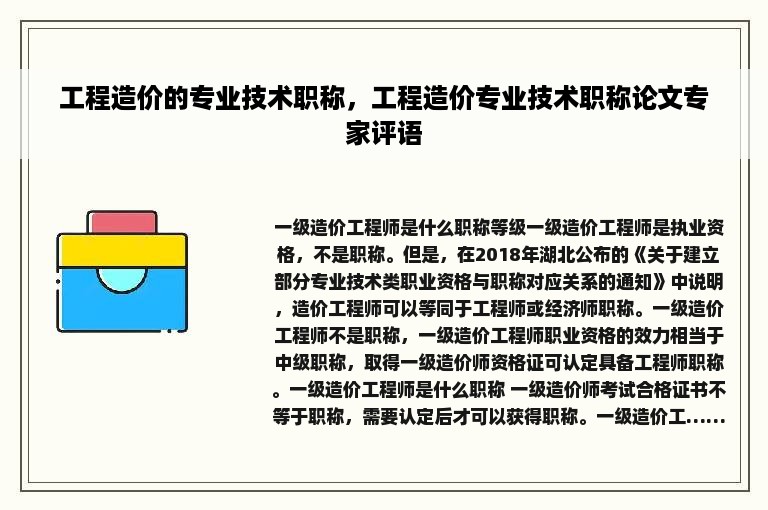 工程造价的专业技术职称，工程造价专业技术职称论文专家评语

一级造价工程师是什么职称等级一级造价工程师是执业资格，不是职称。但是，在2018年湖北公布的《关于建立部分专业技术类职业资格与职称对应关系的通知》中说明，造价工程师可以等同于工程师或经济师职称。一级造价工程师不是职称，一级造价工程师职业资格的效力相当于中级职称，取得一级造价师资格证可认定具备工程师职称。一级造价工程师是什么职称 一级造价师考试合格证书不等于职称，需要认定后才可以获得职称。一级造价工......